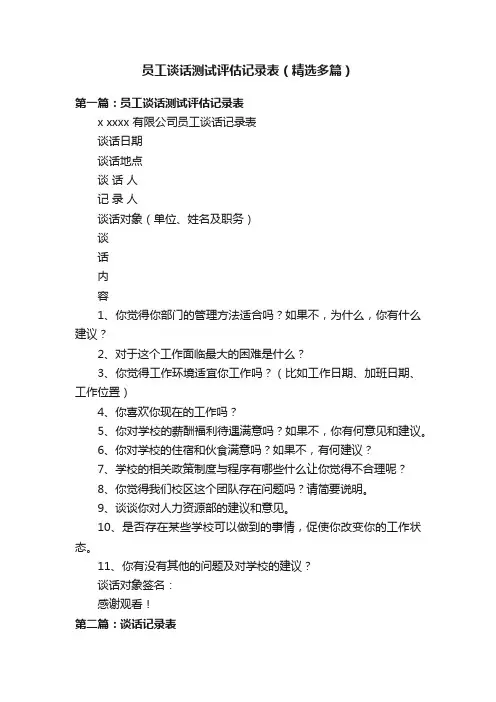 员工谈话测试评估记录表（精选多篇）

第一篇：员工谈话测试评估记录表

x xxxx 有限公司员工谈话记录表

谈话日期

谈话地点

谈 话 人

记 录 人

谈话对象（单位、姓名及职务）

谈

话

内

容

1、你觉得你部门的管理方法适合吗？如果不，为什么，你有什么建议？

2、对于这个工作面临最大的困难是什么？

3、你觉得工作环境适宜你工作吗？（比如工作日期、加班日期、工作位置）

4、你喜欢你现在的工作吗？

5、你对学校的薪酬福利待遇满意吗？如果不，你有何意见和建议。

6、你对学校的住宿和伙食满意吗？如果不，有何建议？

7、学校的相关政策制度与程序有哪些什么让你觉得不合理呢？

8、你觉得我们校区这个团队存在问题吗？请简要说明。

9、谈谈你对人力资源部的建议和意见。

10、是否存在某些学校可以做到的事情，促使你改变你的工作状态。

11、你有没有其他的问题及对学校的建议？

谈话对象签名：

感谢观看！

第二篇：谈话记录表